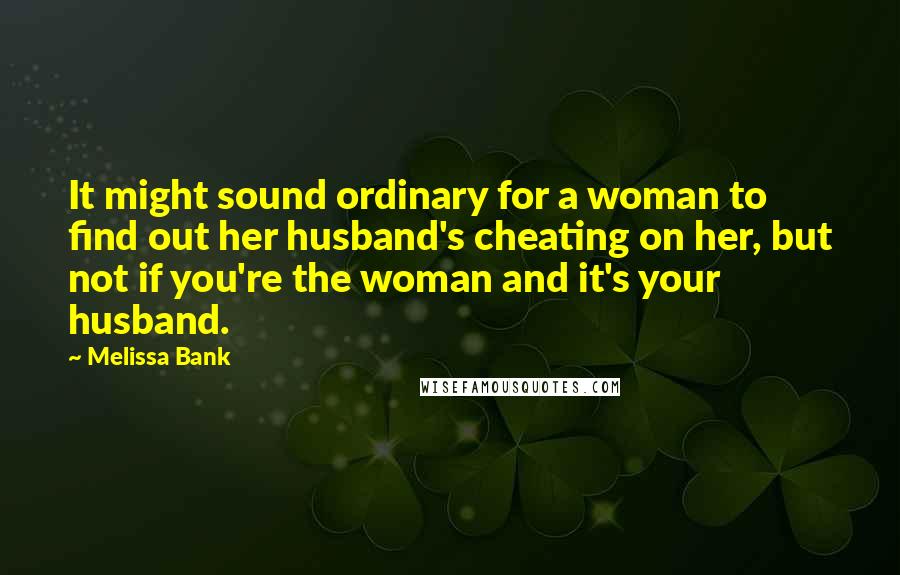 It might sound ordinary for a woman to find out her husband's cheating on her, but not if you're the woman and it's your husband.

~ Melissa Bank

WISEFAMOUSQUOTES.COM